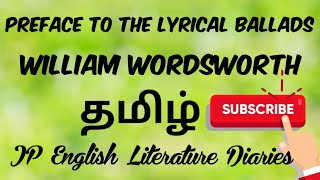 PREFACE TO THE LYRICAL BALLADS

WILLIAM WORDSWORTH

தமிழ்

SUBSCRIBE

JP English Literature Diaries